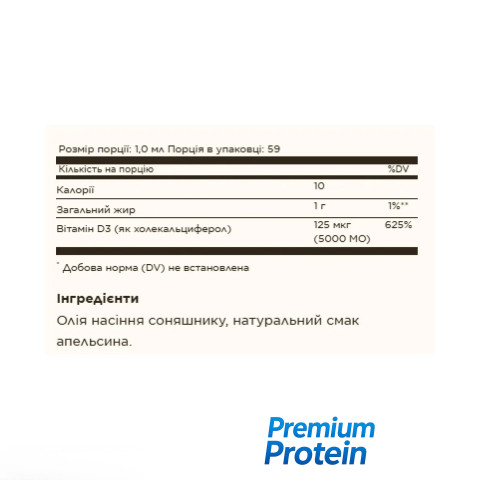 Розмір порції: 1,0 мл Порція в упаковці: 59

| Кількість на порцію | | %DV |
|---|---|---|
| Калорії | 10 | |
| Загальний жир | 1 г | 1%** |
| Вітамін D3 (як холекальциферол) | 125 мкг (5000 МО) | 625% |

* Добова норма (DV) не встановлена

Інгредієнти

Олія насіння соняшнику, натуральний смак апельсина.

Premium
Protein